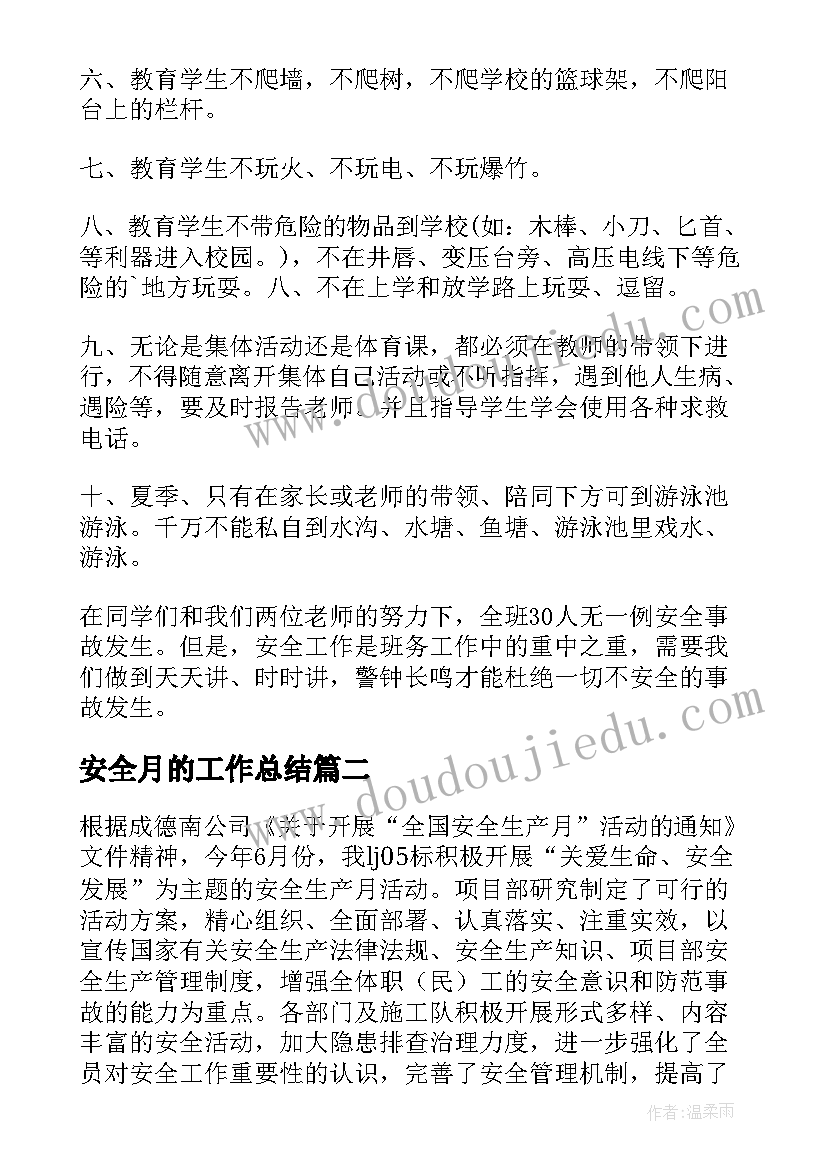 六、教育学生不爬墙，不爬树，不爬学校的篮球架，不爬阳台上的栏杆。

七、教育学生不玩火、不玩电、不玩爆竹。

八、教育学生不带危险的物品到学校(如：木棒、小刀、匕首、等利器进入校园。)，不在井唇、变压台旁、高压电线下等危险的`地方玩耍。八、不在上学和放学路上玩耍、逗留。

九、无论是集体活动还是体育课，都必须在教师的带领下进行，不得随意离开集体自己活动或不听指挥，遇到他人生病、遇险等，要及时报告老师。并且指导学生学会使用各种求救电话。

十、夏季、只有在家长或老师的带领、陪同下方可到游泳池游泳。千万不能私自到水沟、水塘、鱼塘、游泳池里戏水、游泳。

在同学们和我们两位老师的努力下，全班30人无一例安全事故发生。但是，安全工作是班务工作中的重中之重，需要我们做到天天讲、时时讲，警钟长鸣才能杜绝一切不安全的事故发生。

安全月的工作总结篇二

根据成德南公司《关于开展“全国安全生产月”活动的通知》文件精神，今年6月份，我lj05标积极开展“关爱生命、安全发展”为主题的安全生产月活动。项目部研究制定了可行的活动方案，精心组织、全面部署、认真落实、注重实效，以宣传国家有关安全生产法律法规、安全生产知识、项目部安全生产管理制度，增强全体职（民）工的安全意识和防范事故的能力为重点。各部门及施工队积极开展形式多样、内容丰富的安全活动，加大隐患排查治理力度，进一步强化了全员对安全工作重要性的认识，完善了安全管理机制，提高了

www.doudoujiedu.com

作者:温柔雨